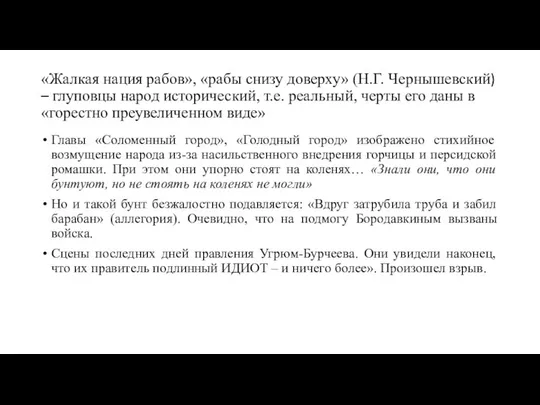 «Жалкая нация рабов», «рабы снизу доверху» (Н.Г. Чернышевский) – глуповцы народ исторический, т.е. реальный, черты его даны в «горестно преувеличенном виде»

• Главы «Соломенный город», «Голодный город» изображено стихийное возмущение народа из-за насильственного внедрения горчицы и персидской ромашки. При этом они упорно стоят на коленях… «Знали они, что они бунтуют, но не стоять на коленях не могли»

• Но и такой бунт безжалостно подавляется: «Вдруг затрубила труба и забил барабан» (аллегория). Очевидно, что на подмогу Бородавкиным вызваны войска.

• Сцены последних дней правления Угрюм-Бурчеева. Они увидели наконец, что их правитель подлинный ИДИОТ – и ничего более». Произошел взрыв.